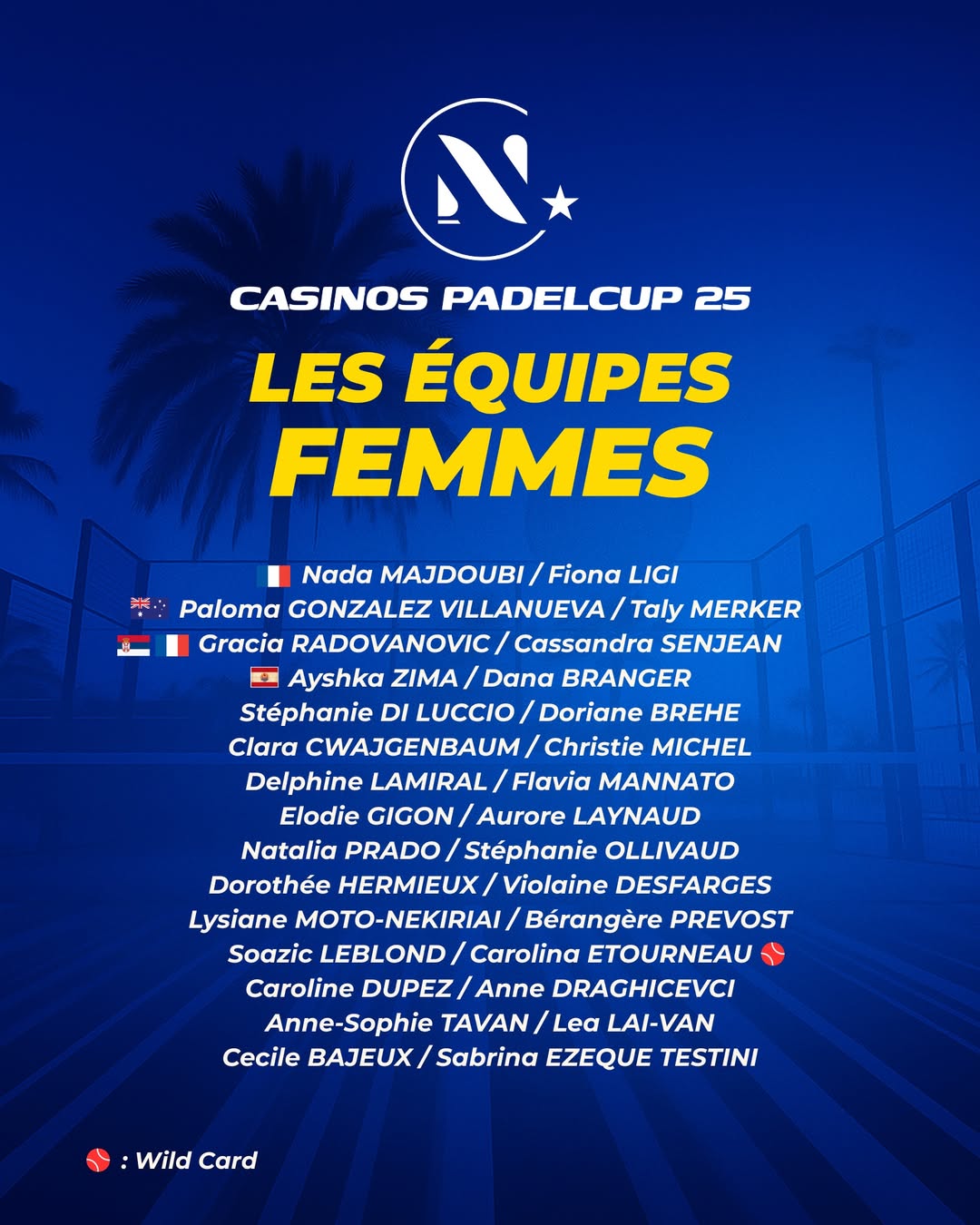 CASINOS PADELCUP 25

LES ÉQUIPES FEMMES

Nada MAJDOUBI / Fiona LIGI
Paloma GONZALEZ VILLANUEVA / Taly MERKER
Gracia RADOVANOVIC / Cassandra SENJEAN
Ayshka ZIMA / Dana BRANGER
Stéphanie DI LUCCIO / Doriane BREHE
Clara CWAJGENBAUM / Christie MICHEL
Delphine LAMIRAL / Flavia MANNATO
Elodie GIGON / Aurore LAYNAUD
Natalia PRADO / Stéphanie OLLIVAUD
Dorothée HERMIEUX / Violaine DESFARGES
Lysiane MOTO-NEKIRIAI / Bérangère PREVOST
Soazic LEBLOND / Carolina ETOURNEAU
Caroline DUPEZ / Anne DRAGHICEVCI
Anne-Sophie TAVAN / Lea LAI-VAN
Cecile BAJEUX / Sabrina EZEQUE TESTINI

: Wild Card